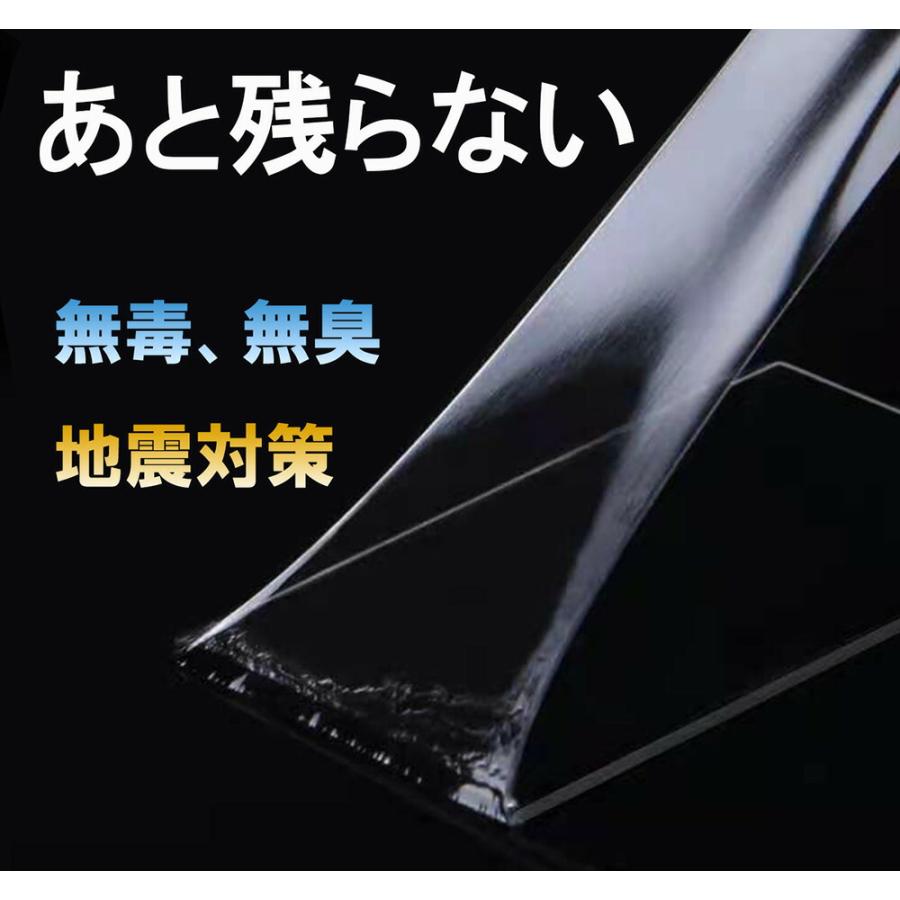 あと残らない

無毒、無臭

地震対策